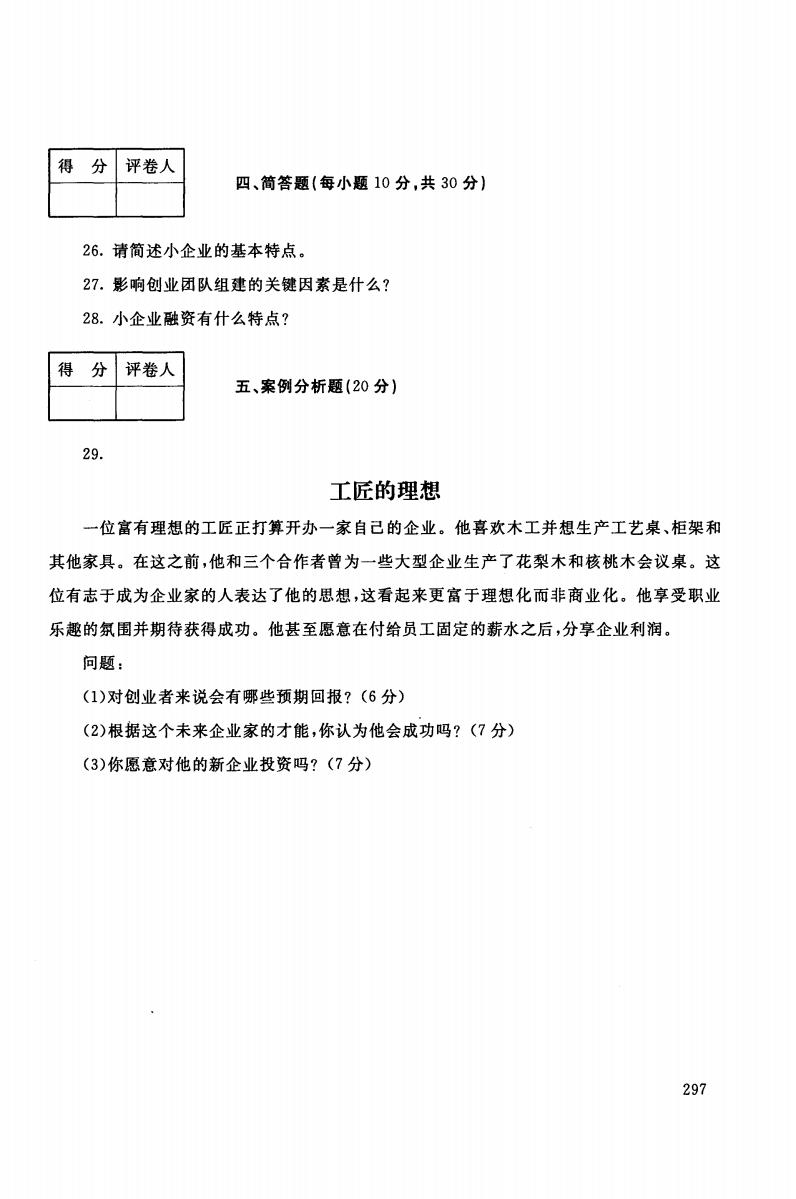 | 得 分 | 评卷人 |
|---|---|
| | |

四、简答题(每小题 10 分,共 30 分)

26. 请简述小企业的基本特点。

27. 影响创业团队组建的关键因素是什么?

28. 小企业融资有什么特点?

| 得 分 | 评卷人 |
|---|---|
| | |

五、案例分析题(20 分)

29.

工匠的理想

一位富有理想的工匠正打算开办一家自己的企业。他喜欢木工并想生产工艺桌、柜架和其他家具。在这之前,他和三个合作者曾为一些大型企业生产了花梨木和核桃木会议桌。这位有志于成为企业家的人表达了他的思想,这看起来更富于理想化而非商业化。他享受职业乐趣的氛围并期待获得成功。他甚至愿意在付给员工固定的薪水之后,分享企业利润。

问题:

(1)对创业者来说会有哪些预期回报?(6 分)

(2)根据这个未来企业家的才能,你认为他会成功吗?(7 分)

(3)你愿意对他的新企业投资吗?(7 分)

297